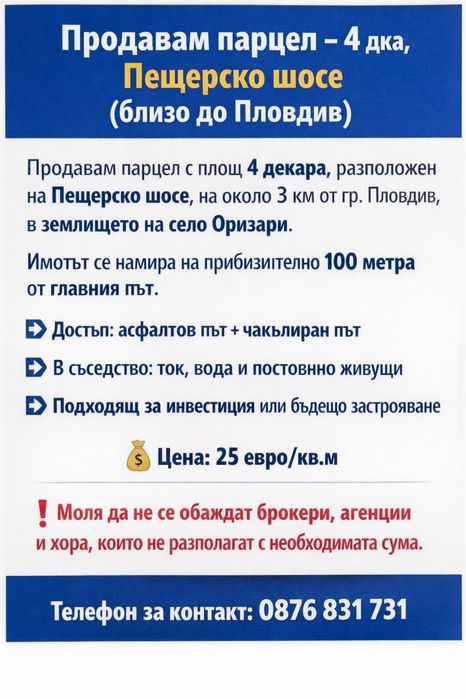 Продавам парцел – 4 дка,
Пещерско шосе
(близо до Пловдив)

Продавам парцел с площ 4 декара, разположен на Пещерско шосе, на около 3 км от гр. Пловдив, в землището на село Оризари.

Имотът се намира на прибизително 100 метра от главния път.

Достъп: асфалтов път + чакълиран път

В съседство: ток, вода и постовнно живущи

Подходящ за инвестиция или бъдещо застрояване

Цена: 25 евро/кв.м

Моля да не се обаждат брокери, агенции и хора, които не разполагат с необходимата сума.

Телефон за контакт: 0876 831 731